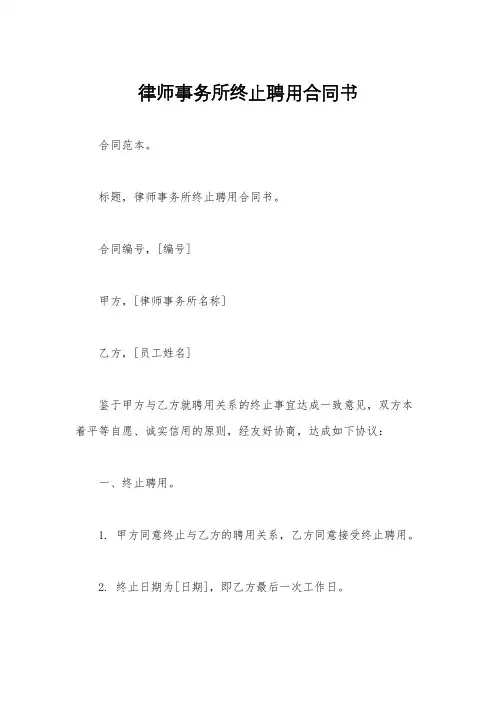 律师事务所终止聘用合同书

合同范本。

标题，律师事务所终止聘用合同书。

合同编号，[编号]

甲方，[律师事务所名称]

乙方，[员工姓名]

鉴于甲方与乙方就聘用关系的终止事宜达成一致意见，双方本着平等自愿、诚实信用的原则，经友好协商，达成如下协议：

一、终止聘用。

1. 甲方同意终止与乙方的聘用关系，乙方同意接受终止聘用。

2. 终止日期为[日期]，即乙方最后一次工作日。